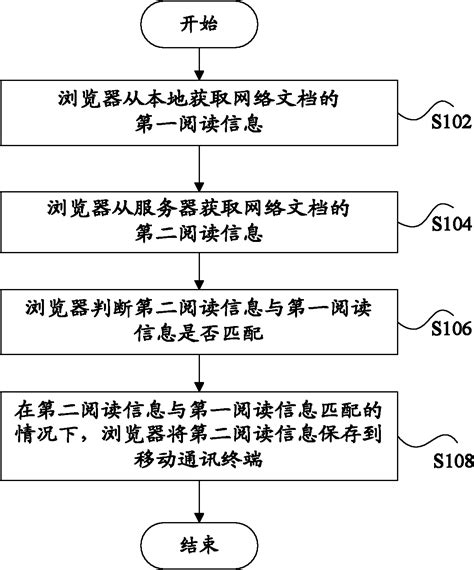 开始

浏览器从本地获取网络文档的第一阅读信息

S102

浏览器从服务器获取网络文档的第二阅读信息

S104

浏览器判断第二阅读信息与第一阅读信息是否匹配

S106

在第二阅读信息与第一阅读信息匹配的情况下，浏览器将第二阅读信息保存到移动通讯终端

S108

结束